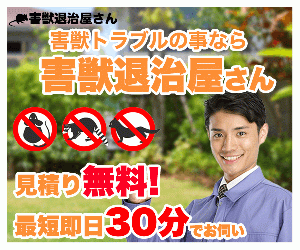 害獣退治屋さん

害獣トラブルの事なら
害獣退治屋さん

見積り無料!
最短即日30分でお伺い